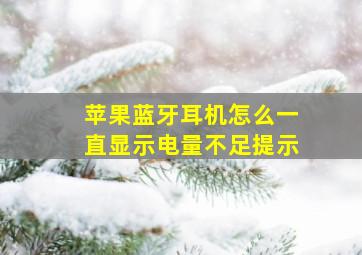 苹果蓝牙耳机怎么一直显示电量不足提示